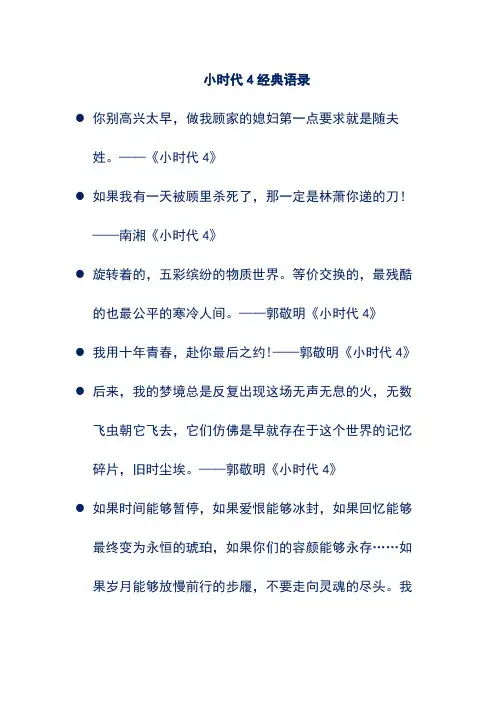 小时代 4 经典语录

● 你别高兴太早，做我顾家的媳妇第一点要求就是随夫姓。——《小时代 4》

● 如果我有一天被顾里杀死了，那一定是林萧你递的刀！——南湘《小时代 4》

● 旋转着的，五彩缤纷的物质世界。等价交换的，最残酷的也最公平的寒冷人间。——郭敬明《小时代 4》

● 我用十年青春，赴你最后之约！——郭敬明《小时代 4》

● 后来，我的梦境总是反复出现这场无声无息的火，无数飞虫朝它飞去，它们仿佛是早就存在于这个世界的记忆碎片，旧时尘埃。——郭敬明《小时代 4》

● 如果时间能够暂停，如果爱恨能够冰封，如果回忆能够最终变为永恒的琥珀，如果你们的容颜能够永存……如果岁月能够放慢前行的步履，不要走向灵魂的尽头。我